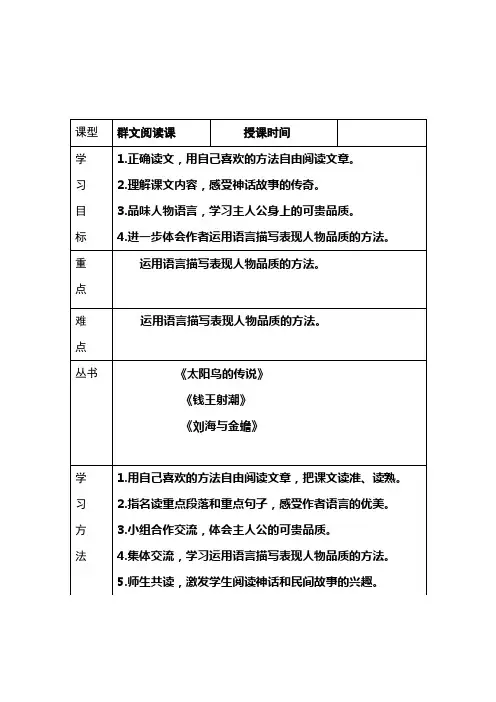 | 课型 | 群文阅读课 | 授课时间 | |
|---|---|---|---|
| 学习目标 | 1.正确读文，用自己喜欢的方法自由阅读文章。<br>2.理解课文内容，感受神话故事的传奇。<br>3.品味人物语言，学习主人公身上的可贵品质。<br>4.进一步体会作者运用语言描写表现人物品质的方法。 | | |
| 重点 | 运用语言描写表现人物品质的方法。 | | |
| 难点 | 运用语言描写表现人物品质的方法。 | | |
| 丛书 | 《太阳鸟的传说》<br>《钱王射潮》<br>《刘海与金蟾》 | | |
| 学习方法 | 1.用自己喜欢的方法自由阅读文章，把课文读准、读熟。<br>2.指名读重点段落和重点句子，感受作者语言的优美。<br>3.小组合作交流，体会主人公的可贵品质。<br>4.集体交流，学习运用语言描写表现人物品质的方法。<br>5.师生共读，激发学生阅读神话和民间故事的兴趣。 | | |